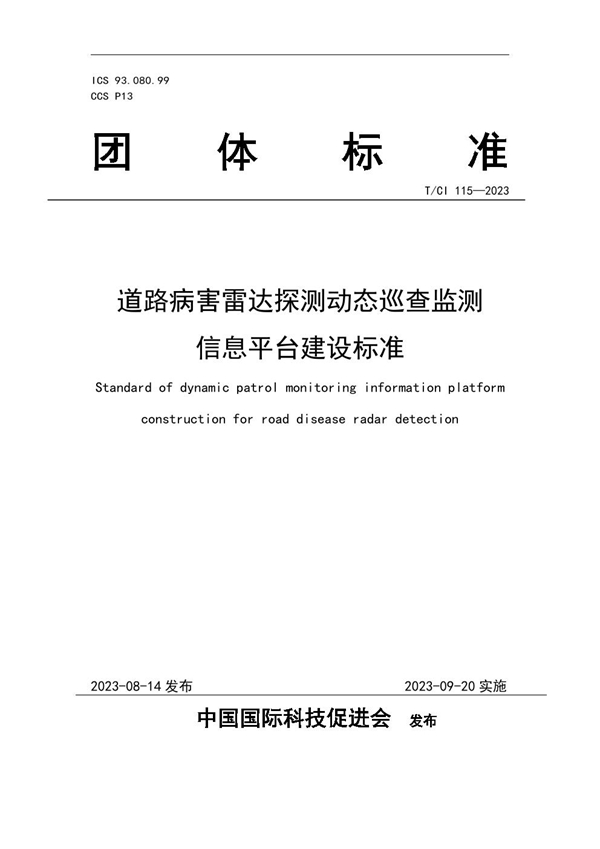 ICS 93.080.99
CCS P13

团　体　标　准

T/CI 115—2023

道路病害雷达探测动态巡查监测信息平台建设标准

Standard of dynamic patrol monitoring information platform construction for road disease radar detection

2023-08-14 发布　　2023-09-20 实施

中国国际科技促进会　发布